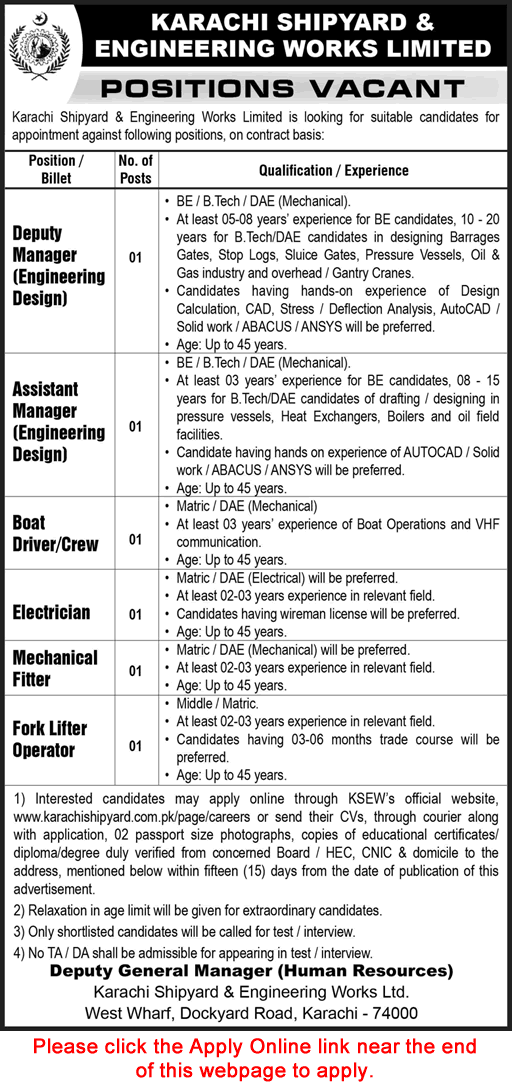 KARACHI SHIPYARD & ENGINEERING WORKS LIMITED

POSITIONS VACANT

Karachi Shipyard & Engineering Works Limited is looking for suitable candidates for appointment against following positions, on contract basis:

| Position / Billet | No. of Posts | Qualification / Experience |
|---|---|---|
| Deputy Manager (Engineering Design) | 01 | • BE / B.Tech / DAE (Mechanical). • At least 05-08 years' experience for BE candidates, 10 - 20 years for B.Tech/DAE candidates in designing Barrages Gates, Stop Logs, Sluice Gates, Pressure Vessels, Oil & Gas industry and overhead / Gantry Cranes. • Candidates having hands-on experience of Design Calculation, CAD, Stress / Deflection Analysis, AutoCAD / Solid work / ABACUS / ANSYS will be preferred. • Age: Up to 45 years. |
| Assistant Manager (Engineering Design) | 01 | • BE / B.Tech / DAE (Mechanical). • At least 03 years' experience for BE candidates, 08 - 15 years for B.Tech/DAE candidates of drafting / designing in pressure vessels, Heat Exchangers, Boilers and oil field facilities. • Candidate having hands on experience of AUTOCAD / Solid work / ABACUS / ANSYS will be preferred. • Age: Up to 45 years. |
| Boat Driver/Crew | 01 | • Matric / DAE (Mechanical) • At least 03 years' experience of Boat Operations and VHF communication. • Age: Up to 45 years. |
| Electrician | 01 | • Matric / DAE (Electrical) will be preferred. • At least 02-03 years experience in relevant field. • Candidates having wireman license will be preferred. • Age: Up to 45 years. |
| Mechanical Fitter | 01 | • Matric / DAE (Mechanical) will be preferred. • At least 02-03 years experience in relevant field. • Age: Up to 45 years. |
| Fork Lifter Operator | 01 | • Middle / Matric. • At least 02-03 years experience in relevant field. • Candidates having 03-06 months trade course will be preferred. • Age: Up to 45 years. |

1) Interested candidates may apply online through KSEW's official website, www.karachishipyard.com.pk/page/careers or send their CVs, through courier along with application, 02 passport size photographs, copies of educational certificates/ diploma/degree duly verified from concerned Board / HEC, CNIC & domicile to the address, mentioned below within fifteen (15) days from the date of publication of this advertisement.

2) Relaxation in age limit will be given for extraordinary candidates.

3) Only shortlisted candidates will be called for test / interview.

4) No TA / DA shall be admissible for appearing in test / interview.

Deputy General Manager (Human Resources)
Karachi Shipyard & Engineering Works Ltd.
West Wharf, Dockyard Road, Karachi - 74000

Please click the Apply Online link near the end of this webpage to apply.